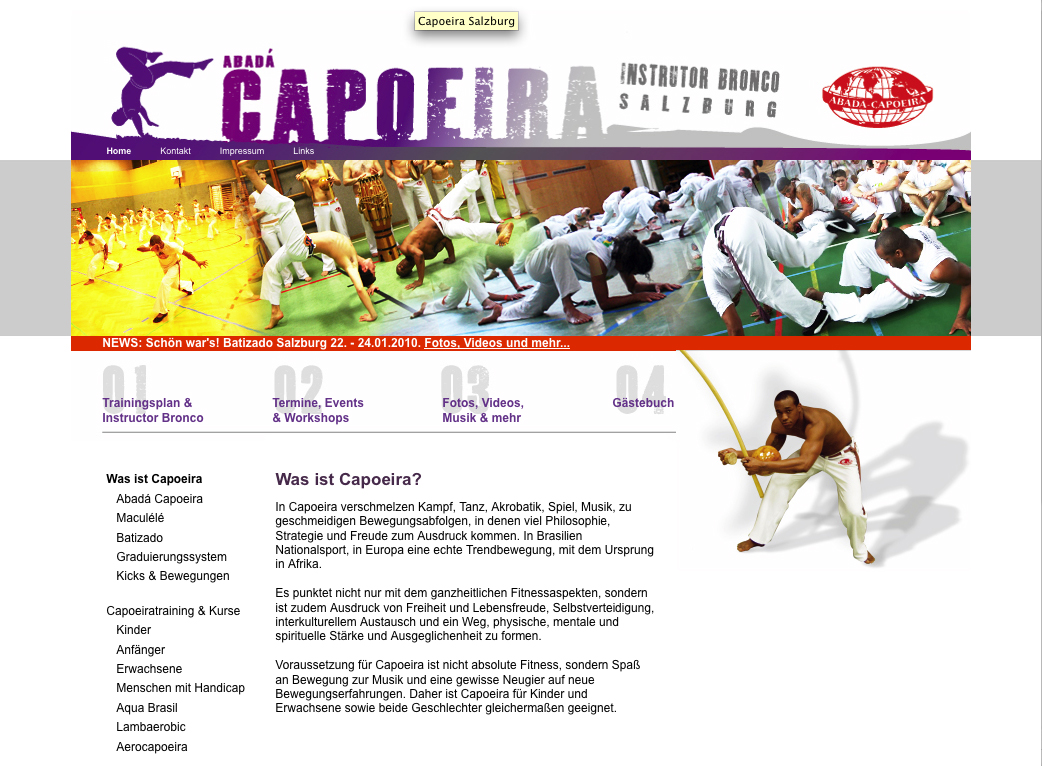 Capoeira Salzburg

ABADÁ CAPOEIRA

INSTRUTOR BRONCO
SALZBURG

ABADÁ-CAPOEIRA

Home Kontakt Impressum Links

NEWS: Schön war's! Batizado Salzburg 22. - 24.01.2010. Fotos, Videos und mehr...

01 Trainingsplan & Instructor Bronco

02 Termine, Events & Workshops

03 Fotos, Videos, Musik & mehr

04 Gästebuch

Was ist Capoeira
Abadá Capoeira
Maculélé
Batizado
Graduierungssystem
Kicks & Bewegungen

Capoeiratraining & Kurse
Kinder
Anfänger
Erwachsene
Menschen mit Handicap
Aqua Brasil
Lambaerobic
Aerocapoeira

Was ist Capoeira?

In Capoeira verschmelzen Kampf, Tanz, Akrobatik, Spiel, Musik, zu geschmeidigen Bewegungsabfolgen, in denen viel Philosophie, Strategie und Freude zum Ausdruck kommen. In Brasilien Nationalsport, in Europa eine echte Trendbewegung, mit dem Ursprung in Afrika.

Es punktet nicht nur mit dem ganzheitlichen Fitnessaspekten, sondern ist zudem Ausdruck von Freiheit und Lebensfreude, Selbstverteidigung, interkulturellem Austausch und ein Weg, physische, mentale und spirituelle Stärke und Ausgeglichenheit zu formen.

Voraussetzung für Capoeira ist nicht absolute Fitness, sondern Spaß an Bewegung zur Musik und eine gewisse Neugier auf neue Bewegungserfahrungen. Daher ist Capoeira für Kinder und Erwachsene sowie beide Geschlechter gleichermaßen geeignet.